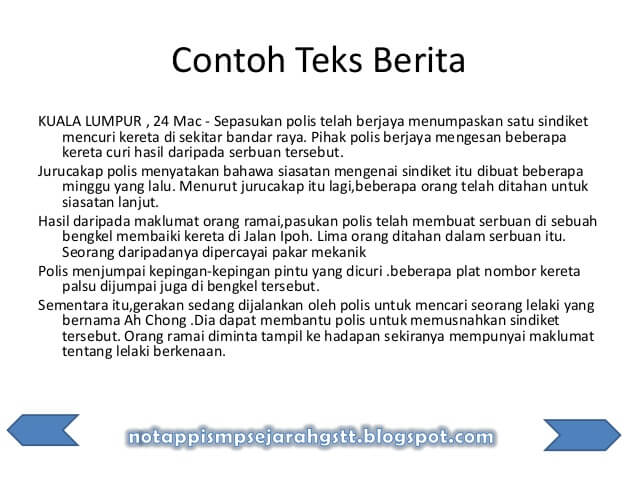 Contoh Teks Berita

KUALA LUMPUR , 24 Mac - Sepasukan polis telah berjaya menumpaskan satu sindiket mencuri kereta di sekitar bandar raya. Pihak polis berjaya mengesan beberapa kereta curi hasil daripada serbuan tersebut.

Jurucakap polis menyatakan bahawa siasatan mengenai sindiket itu dibuat beberapa minggu yang lalu. Menurut jurucakap itu lagi,beberapa orang telah ditahan untuk siasatan lanjut.

Hasil daripada maklumat orang ramai,pasukan polis telah membuat serbuan di sebuah bengkel membaiki kereta di Jalan Ipoh. Lima orang ditahan dalam serbuan itu. Seorang daripadanya dipercayai pakar mekanik

Polis menjumpai kepingan-kepingan pintu yang dicuri .beberapa plat nombor kereta palsu dijumpai juga di bengkel tersebut.

Sementara itu,gerakan sedang dijalankan oleh polis untuk mencari seorang lelaki yang bernama Ah Chong .Dia dapat membantu polis untuk memusnahkan sindiket tersebut. Orang ramai diminta tampil ke hadapan sekiranya mempunyai maklumat tentang lelaki berkenaan.

notappismpsejarahgstt.blogspot.com